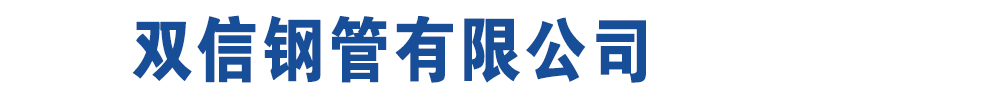 双信钢管有限公司